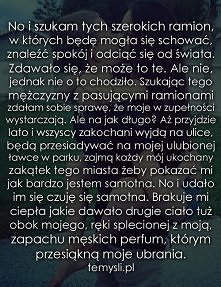 No i szukam tych szerokich ramion, w których będę mogła się schować, znaleźć spokój i odciąć się od świata. Zdawało się, że może to te. Ale nie, jednak nie o to chodziło. Szukając tego mężczyzny z pasującymi ramionami zdałam sobie sprawę, że moje w zupełności wystarczają. Ale na jak długo? Aż przyjdzie lato i wszyscy zakochani wyjdą na ulice, będą przesiadywać na mojej ulubionej ławce w parku, zajmą każdy mój ukochany zakątek tego miasta żeby pokazać mi jak bardzo jestem samotna. No i udało im się czuję się samotna. Brakuje mi ciepła jakie dawało drugie ciało tuż obok mojego, ręki splecionej z moją, zapachu męskich perfum, którym przesiąkną moje ubrania.
temysli.pl